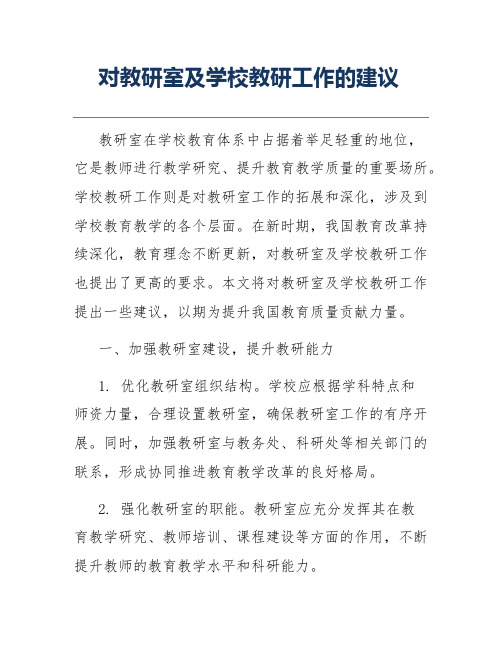 对教研室及学校教研工作的建议

教研室在学校教育体系中占据着举足轻重的地位，它是教师进行教学研究、提升教育教学质量的重要场所。学校教研工作则是对教研室工作的拓展和深化，涉及到学校教育教学的各个层面。在新时期，我国教育改革持续深化，教育理念不断更新，对教研室及学校教研工作也提出了更高的要求。本文将对教研室及学校教研工作提出一些建议，以期为提升我国教育质量贡献力量。

一、加强教研室建设，提升教研能力

1. 优化教研室组织结构。学校应根据学科特点和师资力量，合理设置教研室，确保教研室工作的有序开展。同时，加强教研室与教务处、科研处等相关部门的联系，形成协同推进教育教学改革的良好格局。

2. 强化教研室的职能。教研室应充分发挥其在教育教学研究、教师培训、课程建设等方面的作用，不断提升教师的教育教学水平和科研能力。